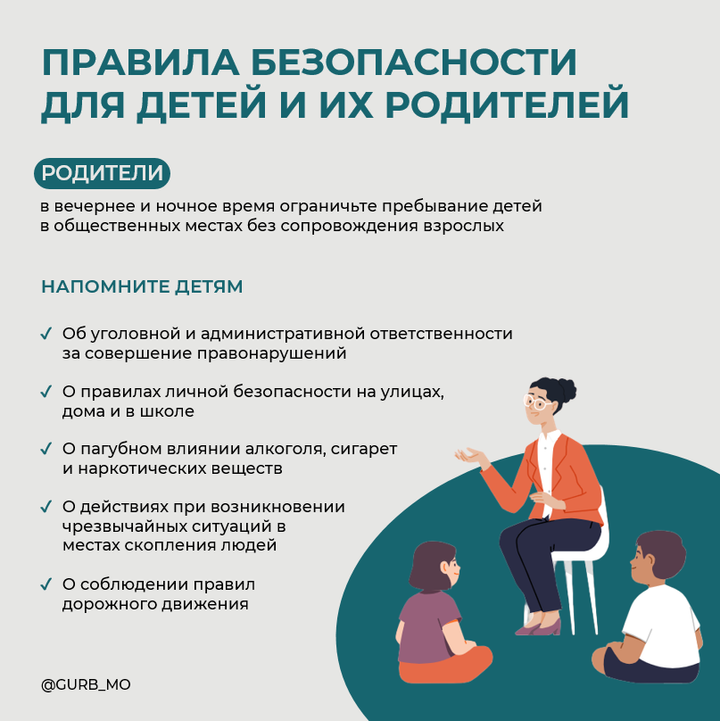 ПРАВИЛА БЕЗОПАСНОСТИ ДЛЯ ДЕТЕЙ И ИХ РОДИТЕЛЕЙ

РОДИТЕЛИ

в вечернее и ночное время ограничьте пребывание детей в общественных местах без сопровождения взрослых

НАПОМНИТЕ ДЕТЯМ

✓ Об уголовной и административной ответственности за совершение правонарушений

✓ О правилах личной безопасности на улицах, дома и в школе

✓ О пагубном влиянии алкоголя, сигарет и наркотических веществ

✓ О действиях при возникновении чрезвычайных ситуаций в местах скопления людей

✓ О соблюдении правил дорожного движения

@GURB_MO